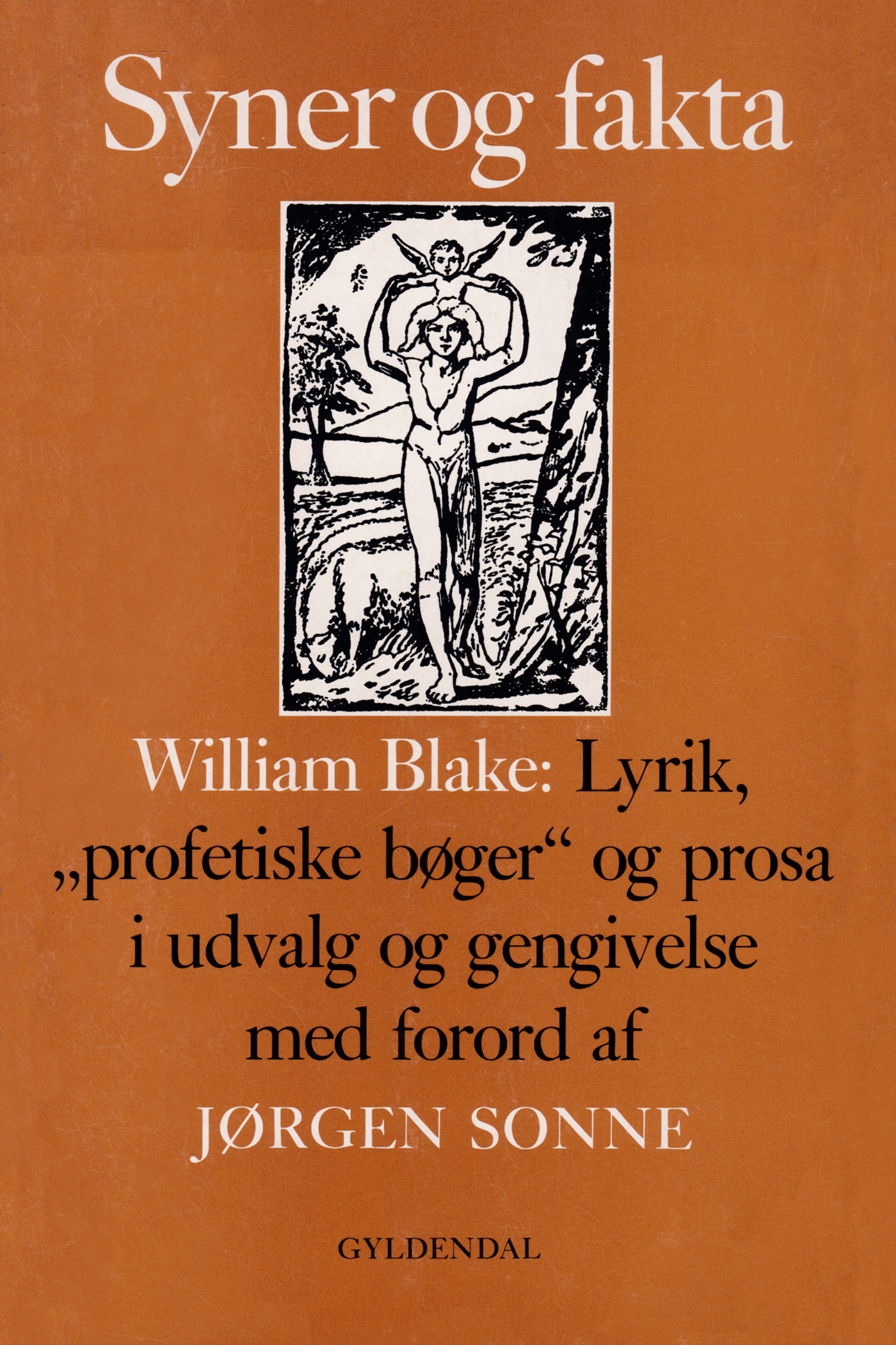 Syner og fakta

William Blake: Lyrik, „profetiske bøger“ og prosa i udvalg og gengivelse med forord af

JØRGEN SONNE

GYLDENDAL